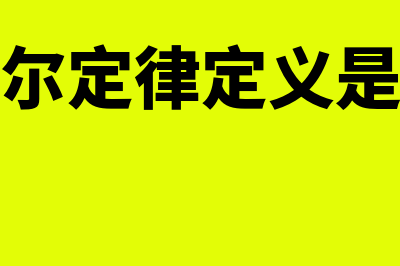 尔定律定义是